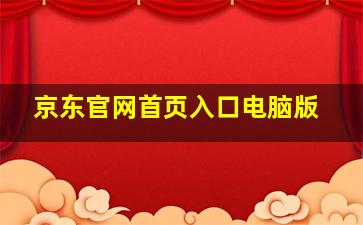 京东官网首页入口电脑版